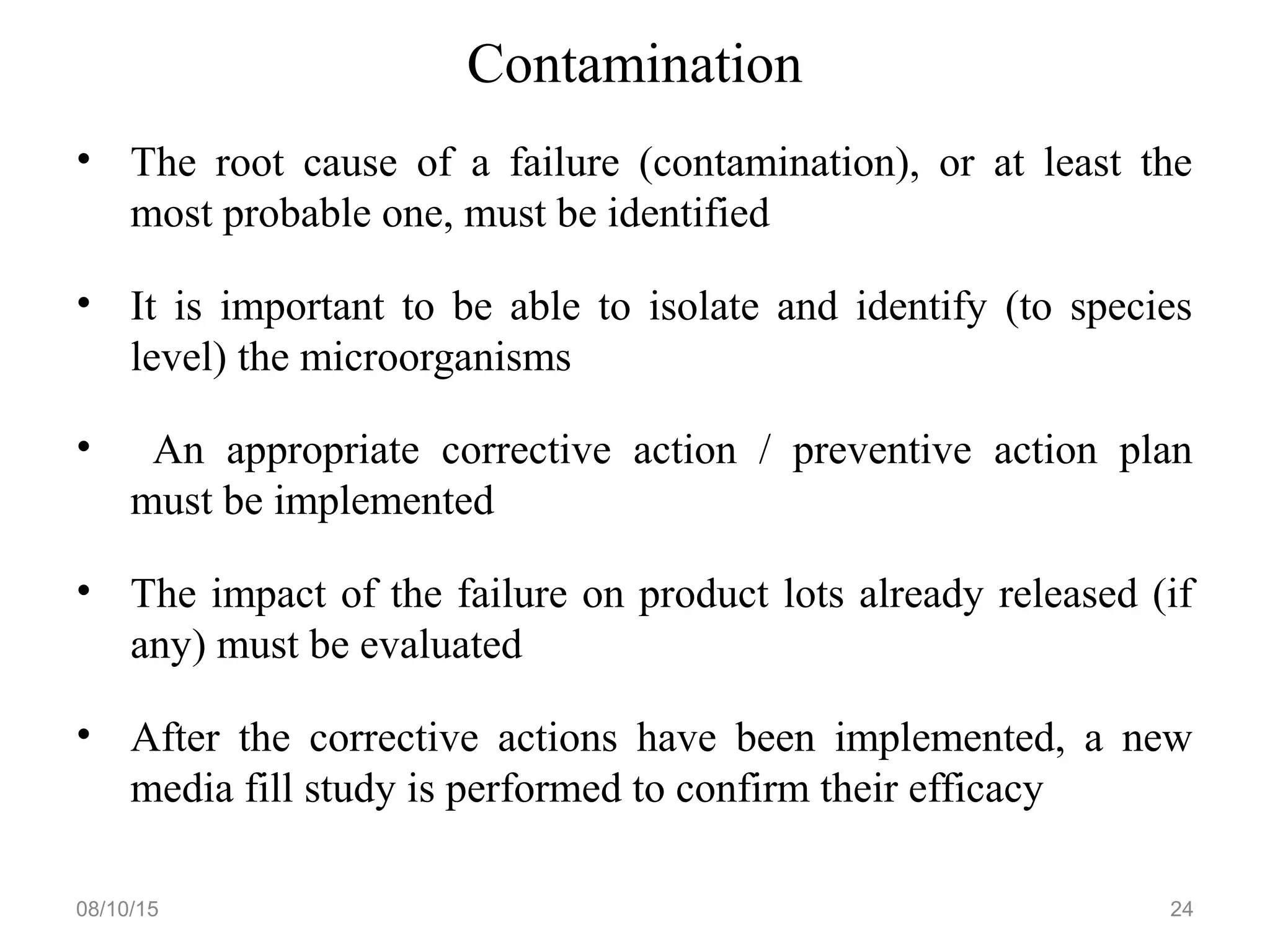 Contamination

• The root cause of a failure (contamination), or at least the most probable one, must be identified

• It is important to be able to isolate and identify (to species level) the microorganisms

• An appropriate corrective action / preventive action plan must be implemented

• The impact of the failure on product lots already released (if any) must be evaluated

• After the corrective actions have been implemented, a new media fill study is performed to confirm their efficacy

08/10/15

24